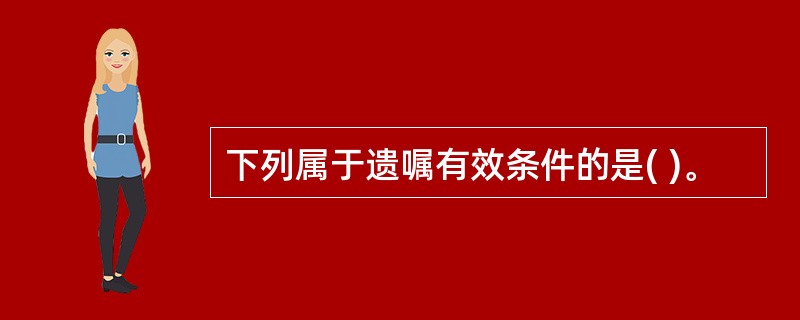 下列属于遗嘱有效条件的是( )。